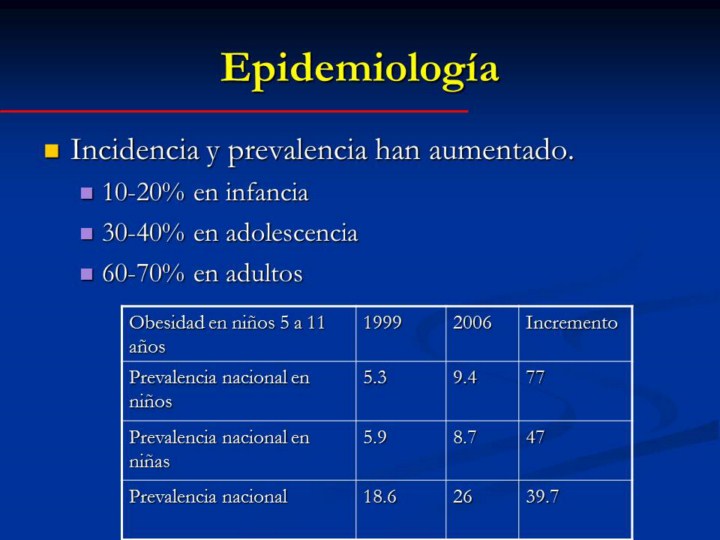 Epidemiología

Incidencia y prevalencia han aumentado.
10-20% en infancia
30-40% en adolescencia
60-70% en adultos

| Obesidad en niños 5 a 11 años | 1999 | 2006 | Incremento |
|---|---|---|---|
| Prevalencia nacional en niños | 5.3 | 9.4 | 77 |
| Prevalencia nacional en niñas | 5.9 | 8.7 | 47 |
| Prevalencia nacional | 18.6 | 26 | 39.7 |